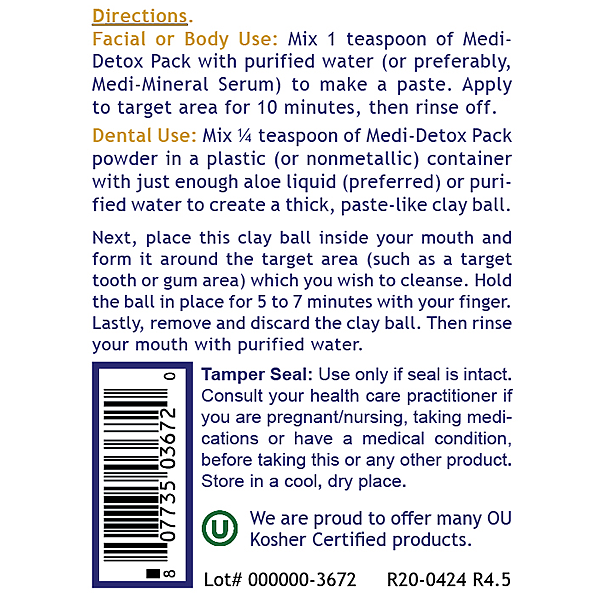 Directions.

Facial or Body Use: Mix 1 teaspoon of Medi-Detox Pack with purified water (or preferably, Medi-Mineral Serum) to make a paste. Apply to target area for 10 minutes, then rinse off.

Dental Use: Mix ¼ teaspoon of Medi-Detox Pack powder in a plastic (or nonmetallic) container with just enough aloe liquid (preferred) or purified water to create a thick, paste-like clay ball.

Next, place this clay ball inside your mouth and form it around the target area (such as a target tooth or gum area) which you wish to cleanse. Hold the ball in place for 5 to 7 minutes with your finger. Lastly, remove and discard the clay ball. Then rinse your mouth with purified water.

8 07735 03672 0

Tamper Seal: Use only if seal is intact. Consult your health care practitioner if you are pregnant/nursing, taking medications or have a medical condition, before taking this or any other product. Store in a cool, dry place.

U

We are proud to offer many OU Kosher Certified products.

Lot# 000000-3672 R20-0424 R4.5